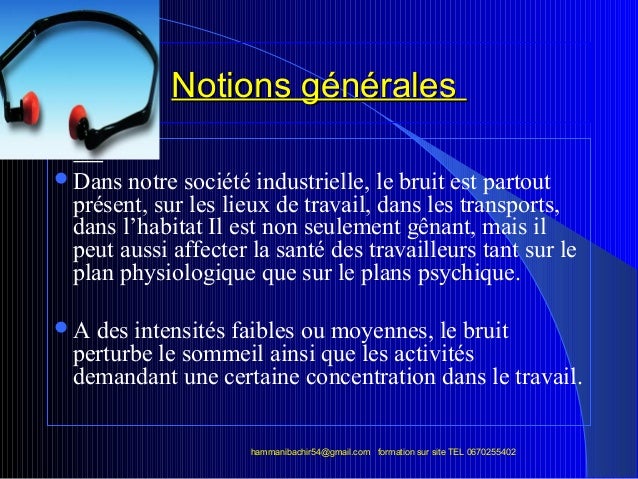 Notions générales

• Dans notre société industrielle, le bruit est partout présent, sur les lieux de travail, dans les transports, dans l'habitat Il est non seulement gênant, mais il peut aussi affecter la santé des travailleurs tant sur le plan physiologique que sur le plans psychique.

• A des intensités faibles ou moyennes, le bruit perturbe le sommeil ainsi que les activités demandant une certaine concentration dans le travail.

hammanibachir54@gmail.com formation sur site TEL 0670255402